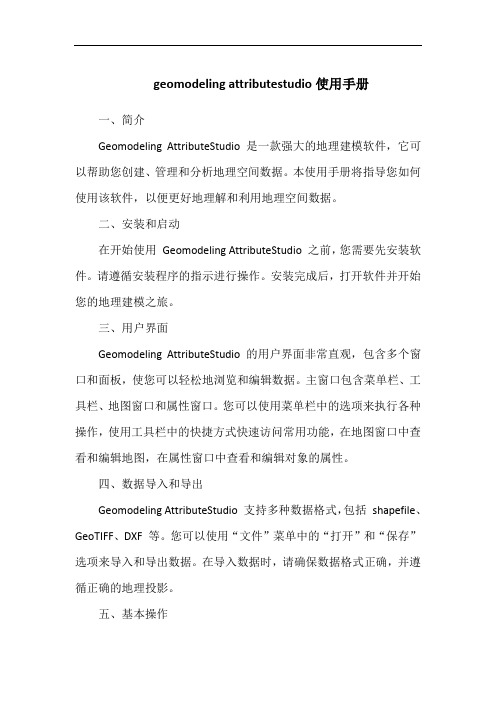 geomodeling attributestudio 使用手册

一、简介

Geomodeling AttributeStudio 是一款强大的地理建模软件，它可以帮助您创建、管理和分析地理空间数据。本使用手册将指导您如何使用该软件，以便更好地理解和利用地理空间数据。

二、安装和启动

在开始使用 Geomodeling AttributeStudio 之前，您需要先安装软件。请遵循安装程序的指示进行操作。安装完成后，打开软件并开始您的地理建模之旅。

三、用户界面

Geomodeling AttributeStudio 的用户界面非常直观，包含多个窗口和面板，使您可以轻松地浏览和编辑数据。主窗口包含菜单栏、工具栏、地图窗口和属性窗口。您可以使用菜单栏中的选项来执行各种操作，使用工具栏中的快捷方式快速访问常用功能，在地图窗口中查看和编辑地图，在属性窗口中查看和编辑对象的属性。

四、数据导入和导出

Geomodeling AttributeStudio 支持多种数据格式，包括 shapefile、GeoTIFF、DXF 等。您可以使用“文件”菜单中的“打开”和“保存”选项来导入和导出数据。在导入数据时，请确保数据格式正确，并遵循正确的地理投影。

五、基本操作